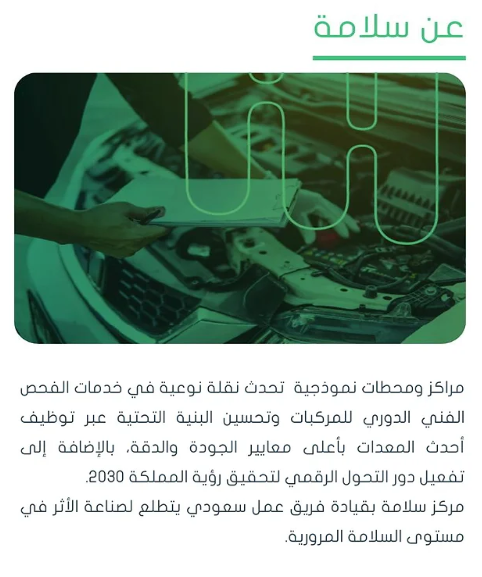 عن سلامة

مراكز ومحطات نموذجية تحدث نقلة نوعية في خدمات الفحص الفني الدوري للمركبات وتحسين البنية التحتية عبر توظيف أحدث المعدات بأعلى معايير الجودة والدقة، بالإضافة إلى تفعيل دور التحول الرقمي لتحقيق رؤية المملكة 2030.
مركز سلامة بقيادة فريق عمل سعودي يتطلع لصناعة الأثر في مستوى السلامة المرورية.